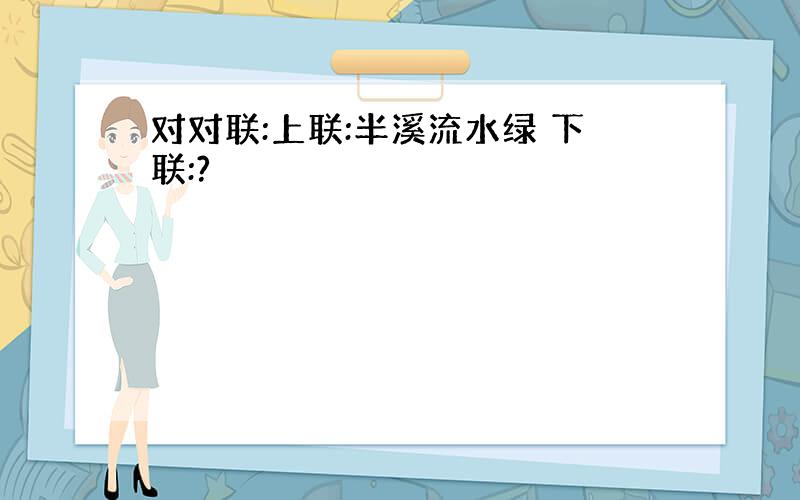 对对联:上联:半溪流水绿 下联:?